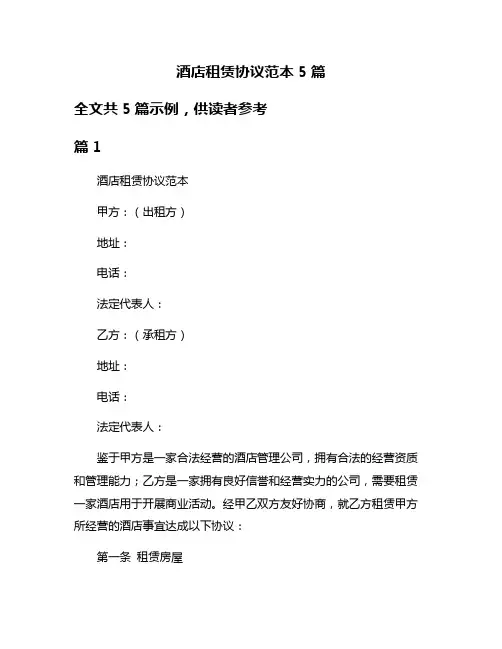 酒店租赁协议范本 5 篇

全文共 5 篇示例，供读者参考

篇 1

酒店租赁协议范本

甲方：（出租方）

地址：

电话：

法定代表人：

乙方：（承租方）

地址：

电话：

法定代表人：

鉴于甲方是一家合法经营的酒店管理公司，拥有合法的经营资质和管理能力；乙方是一家拥有良好信誉和经营实力的公司，需要租赁一家酒店用于开展商业活动。经甲乙双方友好协商，就乙方租赁甲方所经营的酒店事宜达成以下协议：

第一条 租赁房屋